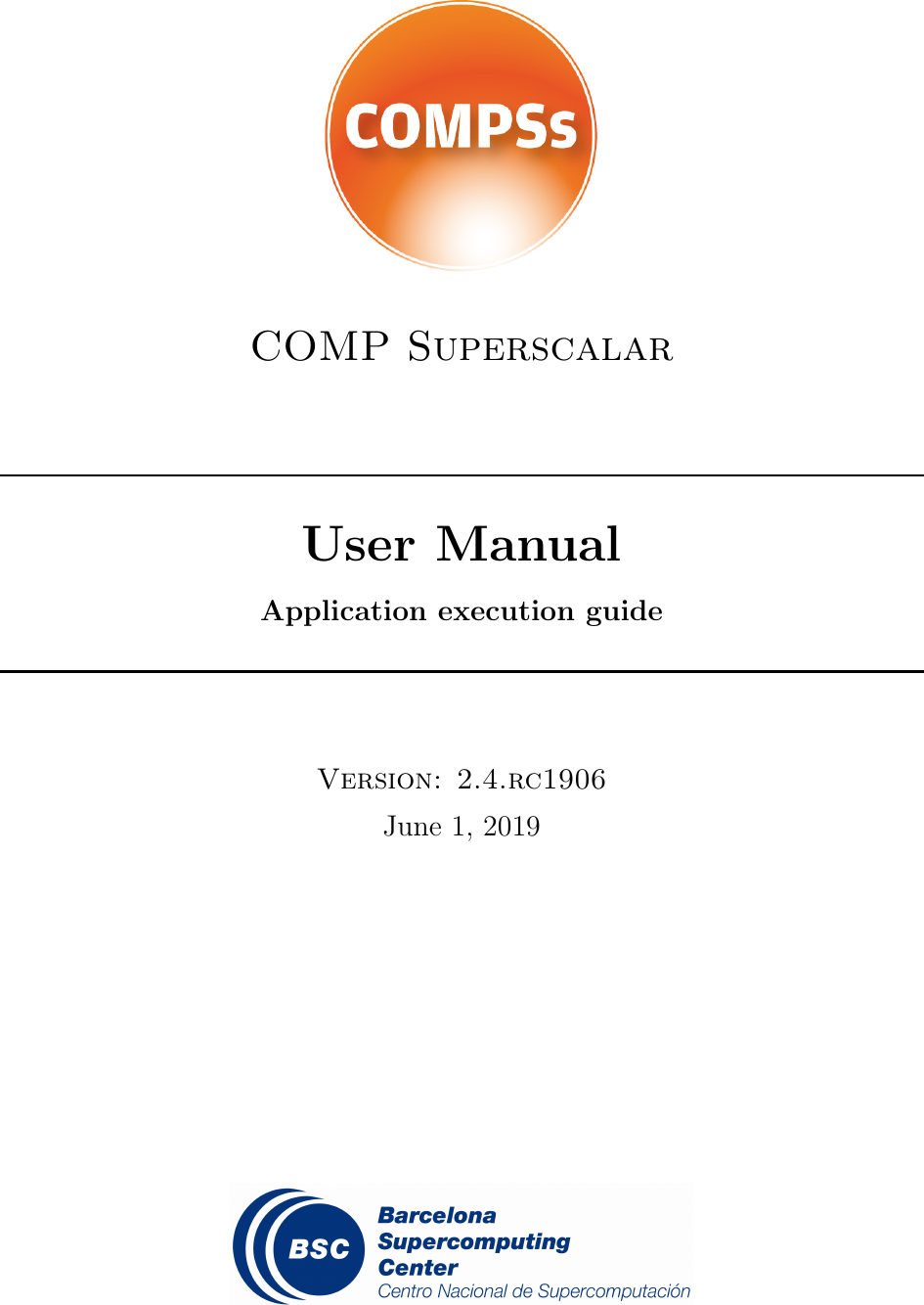 COMPSs

COMP Superscalar

User Manual

Application execution guide

Version: 2.4.rc1906

June 1, 2019

BSC

Barcelona
Supercomputing
Center
Centro Nacional de Supercomputación